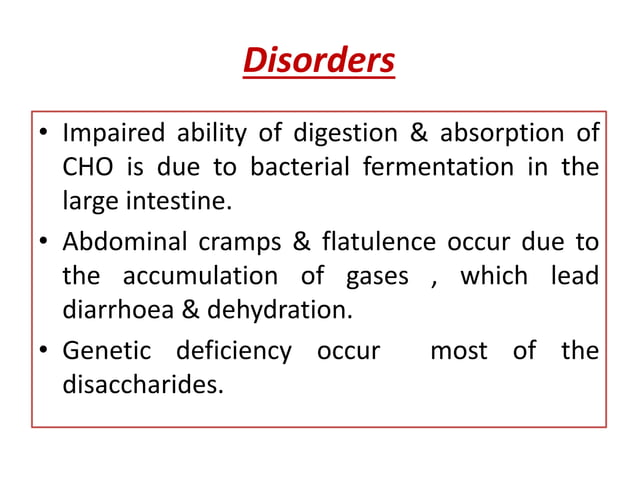 Disorders

• Impaired ability of digestion & absorption of CHO is due to bacterial fermentation in the large intestine.
• Abdominal cramps & flatulence occur due to the accumulation of gases , which lead diarrhoea & dehydration.
• Genetic deficiency occur most of the disaccharides.